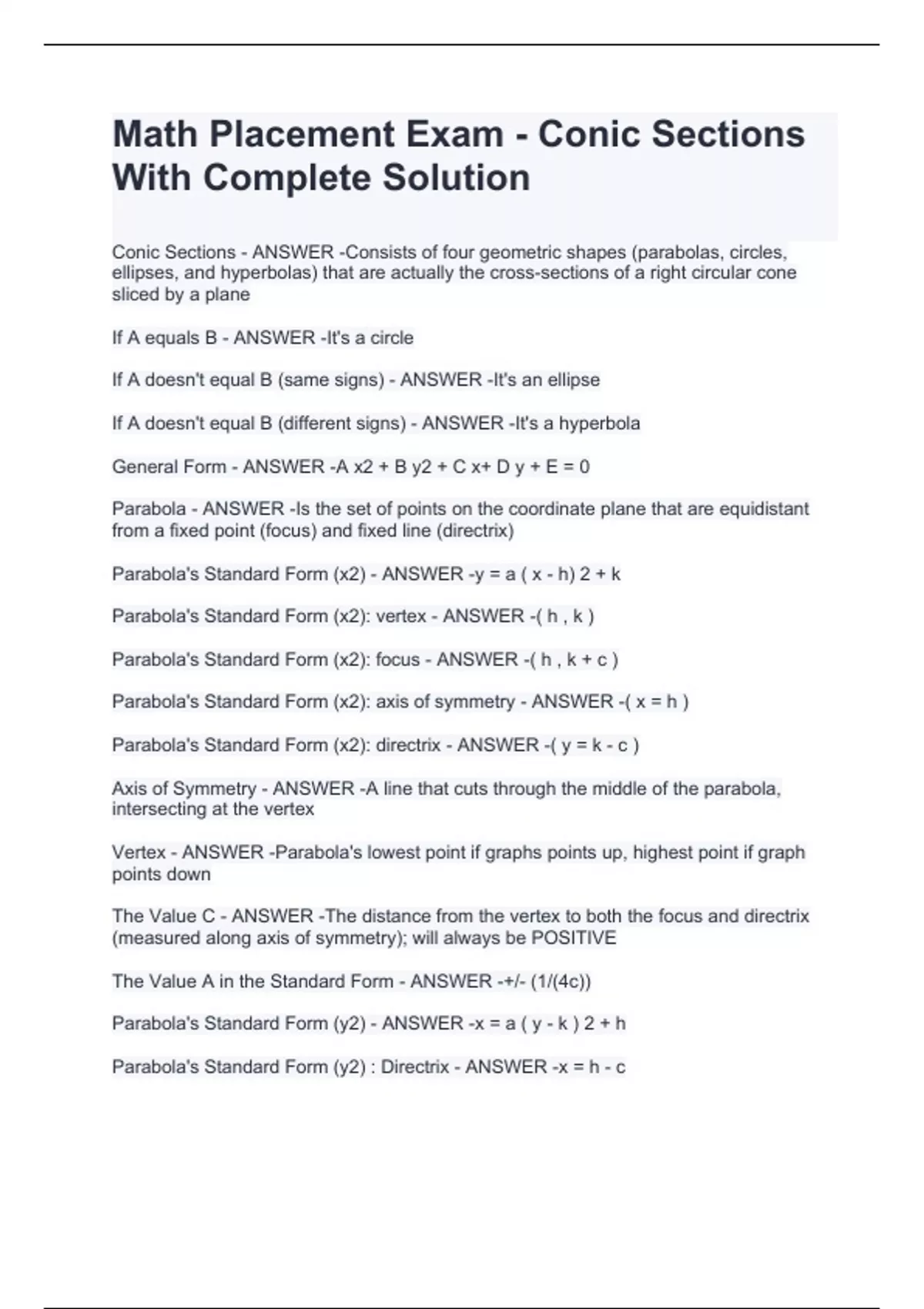 Math Placement Exam - Conic Sections With Complete Solution

Conic Sections - ANSWER -Consists of four geometric shapes (parabolas, circles, ellipses, and hyperbolas) that are actually the cross-sections of a right circular cone sliced by a plane

If A equals B - ANSWER -It's a circle

If A doesn't equal B (same signs) - ANSWER -It's an ellipse

If A doesn't equal B (different signs) - ANSWER -It's a hyperbola

General Form - ANSWER -A x2 + B y2 + C x+ D y + E = 0

Parabola - ANSWER -Is the set of points on the coordinate plane that are equidistant from a fixed point (focus) and fixed line (directrix)

Parabola's Standard Form (x2) - ANSWER -y = a ( x - h) 2 + k

Parabola's Standard Form (x2): vertex - ANSWER -( h , k )

Parabola's Standard Form (x2): focus - ANSWER -( h , k + c )

Parabola's Standard Form (x2): axis of symmetry - ANSWER -( x = h )

Parabola's Standard Form (x2): directrix - ANSWER -( y = k - c )

Axis of Symmetry - ANSWER -A line that cuts through the middle of the parabola, intersecting at the vertex

Vertex - ANSWER -Parabola's lowest point if graphs points up, highest point if graph points down

The Value C - ANSWER -The distance from the vertex to both the focus and directrix (measured along axis of symmetry); will always be POSITIVE

The Value A in the Standard Form - ANSWER -+/- (1/(4c))

Parabola's Standard Form (y2) - ANSWER -x = a ( y - k ) 2 + h

Parabola's Standard Form (y2) : Directrix - ANSWER -x = h - c